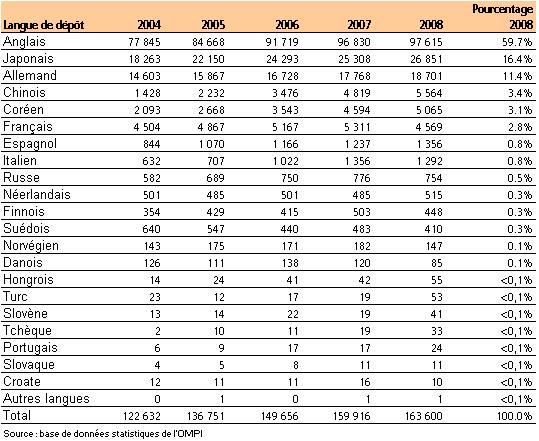 | Langue de dépôt | 2004 | 2005 | 2006 | 2007 | 2008 | Pourcentage 2008 |
|---|---|---|---|---|---|---|
| Anglais | 77 845 | 84 668 | 91 719 | 96 830 | 97 615 | 59.7% |
| Japonais | 18 263 | 22 150 | 24 293 | 25 308 | 26 851 | 16.4% |
| Allemand | 14 603 | 15 867 | 16 728 | 17 768 | 18 701 | 11.4% |
| Chinois | 1 428 | 2 232 | 3 476 | 4 819 | 5 564 | 3.4% |
| Coréen | 2 093 | 2 668 | 3 543 | 4 594 | 5 065 | 3.1% |
| Français | 4 504 | 4 867 | 5 167 | 5 311 | 4 569 | 2.8% |
| Espagnol | 844 | 1 070 | 1 166 | 1 237 | 1 356 | 0.8% |
| Italien | 632 | 707 | 1 022 | 1 356 | 1 292 | 0.8% |
| Russe | 582 | 689 | 750 | 776 | 754 | 0.5% |
| Néerlandais | 501 | 485 | 501 | 485 | 515 | 0.3% |
| Finnois | 354 | 429 | 415 | 503 | 448 | 0.3% |
| Suédois | 640 | 547 | 440 | 483 | 410 | 0.3% |
| Norvégien | 143 | 175 | 171 | 182 | 147 | 0.1% |
| Danois | 126 | 111 | 138 | 120 | 85 | 0.1% |
| Hongrois | 14 | 24 | 41 | 42 | 55 | <0,1% |
| Turc | 23 | 12 | 17 | 19 | 53 | <0,1% |
| Slovène | 13 | 14 | 22 | 19 | 41 | <0,1% |
| Tchèque | 2 | 10 | 11 | 19 | 33 | <0,1% |
| Portugais | 6 | 9 | 17 | 17 | 24 | <0,1% |
| Slovaque | 4 | 5 | 8 | 11 | 11 | <0,1% |
| Croate | 12 | 11 | 11 | 16 | 10 | <0,1% |
| Autres langues | 0 | 1 | 0 | 1 | 1 | <0,1% |
| Total | 122 632 | 136 751 | 149 656 | 159 916 | 163 600 | 100.0% |

Source : base de données statistiques de l'OMPI